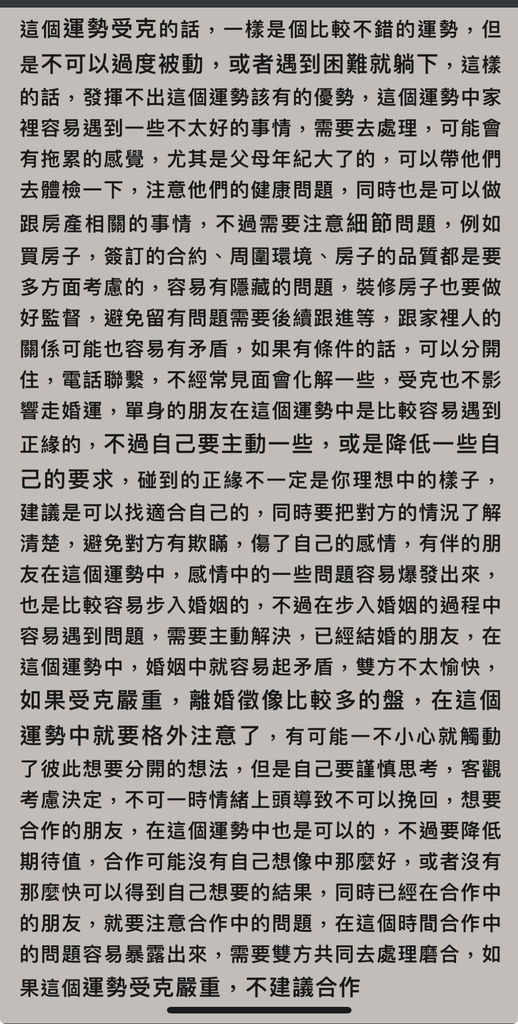 這個運勢受克的話，一樣是個比較不錯的運勢，但是不可以過度被動，或者遇到困難就躺下，這樣的話，發揮不出這個運勢該有的優勢，這個運勢中家裡容易遇到一些不太好的事情，需要去處理，可能會有拖累的感覺，尤其是父母年紀大了的，可以帶他們去體檢一下，注意他們的健康問題，同時也是可以做跟房產相關的事情，不過需要注意細節問題，例如買房子，簽訂的合約、周圍環境、房子的品質都是要多方面考慮的，容易有隱藏的問題，裝修房子也要做好監督，避免留有問題需要後續跟進等，跟家裡人的關係可能也容易有矛盾，如果有條件的話，可以分開住，電話聯繫，不經常見面會化解一些，受克也不影響走婚運，單身的朋友在這個運勢中是比較容易遇到正緣的，不過自己要主動一些，或是降低一些自己的要求，碰到的正緣不一定是你理想中的樣子，建議是可以找適合自己的，同時要把對方的情況了解清楚，避免對方有欺瞞，傷了自己的感情，有伴的朋友在這個運勢中，感情中的一些問題容易爆發出來，也是比較容易步入婚姻的，不過在步入婚姻的過程中容易遇到問題，需要主動解決，已經結婚的朋友，在這個運勢中，婚姻中就容易起矛盾，雙方不太愉快，如果受克嚴重，離婚徵像比較多的盤，在這個運勢中就要格外注意了，有可能一不小心就觸動了彼此想要分開的想法，但是自己要謹慎思考，客觀考慮決定，不可一時情緒上頭導致不可以挽回，想要合作的朋友，在這個運勢中也是可以的，不過要降低期待值，合作可能沒有自己想像中那麼好，或者沒有那麼快可以得到自己想要的結果，同時已經在合作中的朋友，就要注意合作中的問題，在這個時間合作中的問題容易暴露出來，需要雙方共同去處理磨合，如果這個運勢受克嚴重，不建議合作